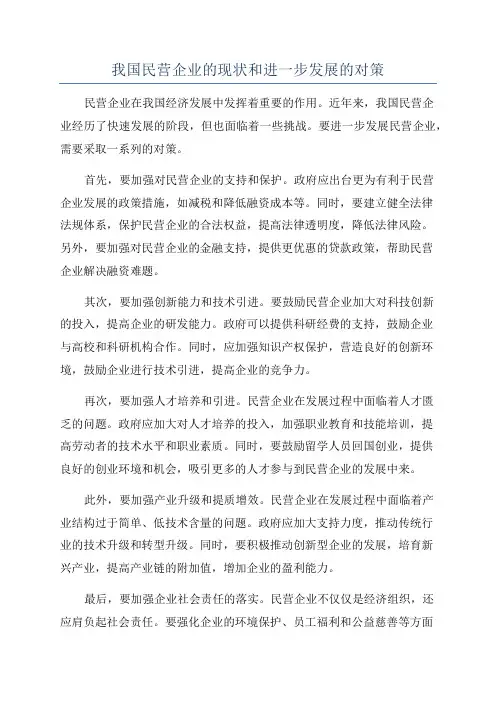 我国民营企业的现状和进一步发展的对策

民营企业在我国经济发展中发挥着重要的作用。近年来，我国民营企业经历了快速发展的阶段，但也面临着一些挑战。要进一步发展民营企业，需要采取一系列的对策。

首先，要加强对民营企业的支持和保护。政府应出台更为有利于民营企业发展的政策措施，如减税和降低融资成本等。同时，要建立健全法律法规体系，保护民营企业的合法权益，提高法律透明度，降低法律风险。另外，要加强对民营企业的金融支持，提供更优惠的贷款政策，帮助民营企业解决融资难题。

其次，要加强创新能力和技术引进。要鼓励民营企业加大对科技创新的投入，提高企业的研发能力。政府可以提供科研经费的支持，鼓励企业与高校和科研机构合作。同时，应加强知识产权保护，营造良好的创新环境，鼓励企业进行技术引进，提高企业的竞争力。

再次，要加强人才培养和引进。民营企业在发展过程中面临着人才匮乏的问题。政府应加大对人才培养的投入，加强职业教育和技能培训，提高劳动者的技术水平和职业素质。同时，要鼓励留学人员回国创业，提供良好的创业环境和机会，吸引更多的人才参与到民营企业的发展中来。

此外，要加强产业升级和提质增效。民营企业在发展过程中面临着产业结构过于简单、低技术含量的问题。政府应加大支持力度，推动传统行业的技术升级和转型升级。同时，要积极推动创新型企业的发展，培育新兴产业，提高产业链的附加值，增加企业的盈利能力。

最后，要加强企业社会责任的落实。民营企业不仅仅是经济组织，还应肩负起社会责任。要强化企业的环境保护、员工福利和公益慈善等方面